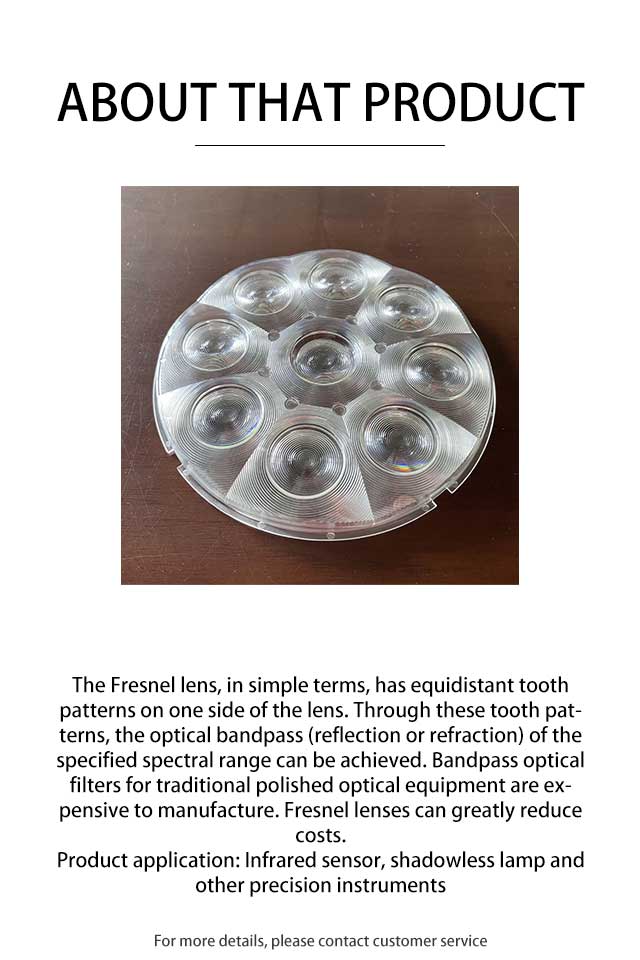 ABOUT THAT PRODUCT

The Fresnel lens, in simple terms, has equidistant tooth patterns on one side of the lens. Through these tooth patterns, the optical bandpass (reflection or refraction) of the specified spectral range can be achieved. Bandpass optical filters for traditional polished optical equipment are expensive to manufacture. Fresnel lenses can greatly reduce costs.
Product application: Infrared sensor, shadowless lamp and other precision instruments

For more details, please contact customer service